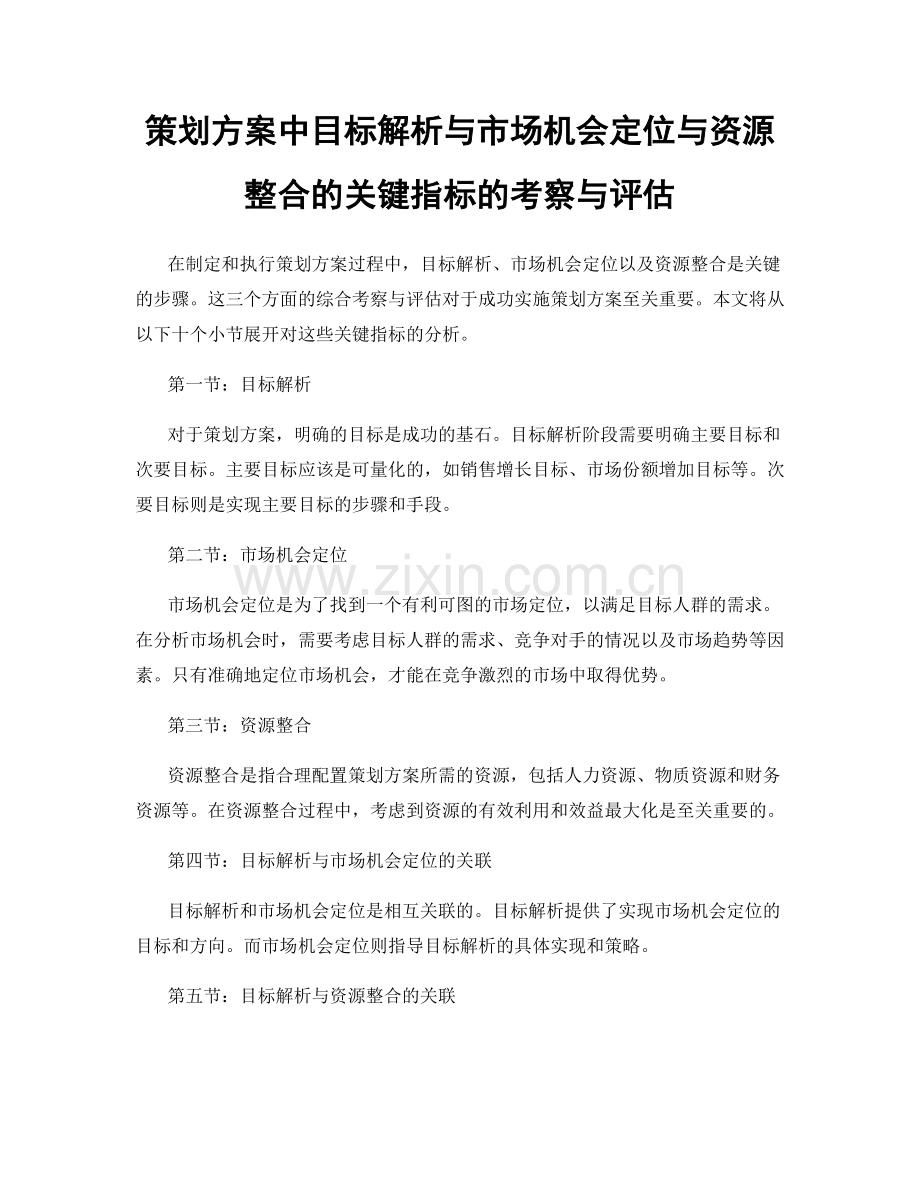 策划方案中目标解析与市场机会定位与资源整合的关键指标的考察与评估

在制定和执行策划方案过程中，目标解析、市场机会定位以及资源整合是关键的步骤。这三个方面的综合考察与评估对于成功实施策划方案至关重要。本文将从以下十个小节展开对这些关键指标的分析。

第一节：目标解析

对于策划方案，明确的目标是成功的基石。目标解析阶段需要明确主要目标和次要目标。主要目标应该是可量化的，如销售增长目标、市场份额增加目标等。次要目标则是实现主要目标的步骤和手段。

第二节：市场机会定位

www.zixin.com.cn

市场机会定位是为了找到一个有利可图的市场定位，以满足目标人群的需求。在分析市场机会时，需要考虑目标人群的需求、竞争对手的情况以及市场趋势等因素。只有准确地定位市场机会，才能在竞争激烈的市场中取得优势。

第三节：资源整合

资源整合是指合理配置策划方案所需的资源，包括人力资源、物质资源和财务资源等。在资源整合过程中，考虑到资源的有效利用和效益最大化是至关重要的。

第四节：目标解析与市场机会定位的关联

目标解析和市场机会定位是相互关联的。目标解析提供了实现市场机会定位的目标和方向。而市场机会定位则指导目标解析的具体实现和策略。

第五节：目标解析与资源整合的关联